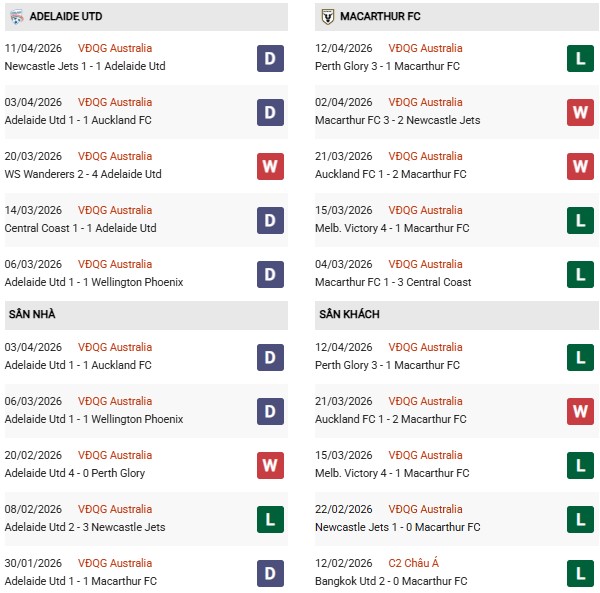 ADELAIDE UTD

11/04/2026 VĐQG Australia
Newcastle Jets 1 - 1 Adelaide Utd D

03/04/2026 VĐQG Australia
Adelaide Utd 1 - 1 Auckland FC D

20/03/2026 VĐQG Australia
WS Wanderers 2 - 4 Adelaide Utd W

14/03/2026 VĐQG Australia
Central Coast 1 - 1 Adelaide Utd D

06/03/2026 VĐQG Australia
Adelaide Utd 1 - 1 Wellington Phoenix D

SÂN NHÀ

03/04/2026 VĐQG Australia
Adelaide Utd 1 - 1 Auckland FC D

06/03/2026 VĐQG Australia
Adelaide Utd 1 - 1 Wellington Phoenix D

20/02/2026 VĐQG Australia
Adelaide Utd 4 - 0 Perth Glory W

08/02/2026 VĐQG Australia
Adelaide Utd 2 - 3 Newcastle Jets L

30/01/2026 VĐQG Australia
Adelaide Utd 1 - 1 Macarthur FC D

MACARTHUR FC

12/04/2026 VĐQG Australia
Perth Glory 3 - 1 Macarthur FC L

02/04/2026 VĐQG Australia
Macarthur FC 3 - 2 Newcastle Jets W

21/03/2026 VĐQG Australia
Auckland FC 1 - 2 Macarthur FC W

15/03/2026 VĐQG Australia
Melb. Victory 4 - 1 Macarthur FC L

04/03/2026 VĐQG Australia
Macarthur FC 1 - 3 Central Coast L

SÂN KHÁCH

12/04/2026 VĐQG Australia
Perth Glory 3 - 1 Macarthur FC L

21/03/2026 VĐQG Australia
Auckland FC 1 - 2 Macarthur FC W

15/03/2026 VĐQG Australia
Melb. Victory 4 - 1 Macarthur FC L

22/02/2026 VĐQG Australia
Newcastle Jets 1 - 0 Macarthur FC L

12/02/2026 C2 Châu Á
Bangkok Utd 2 - 0 Macarthur FC L